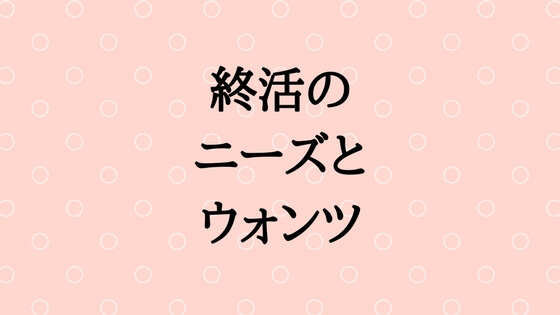 終活の
ニーズと
ウォンツ